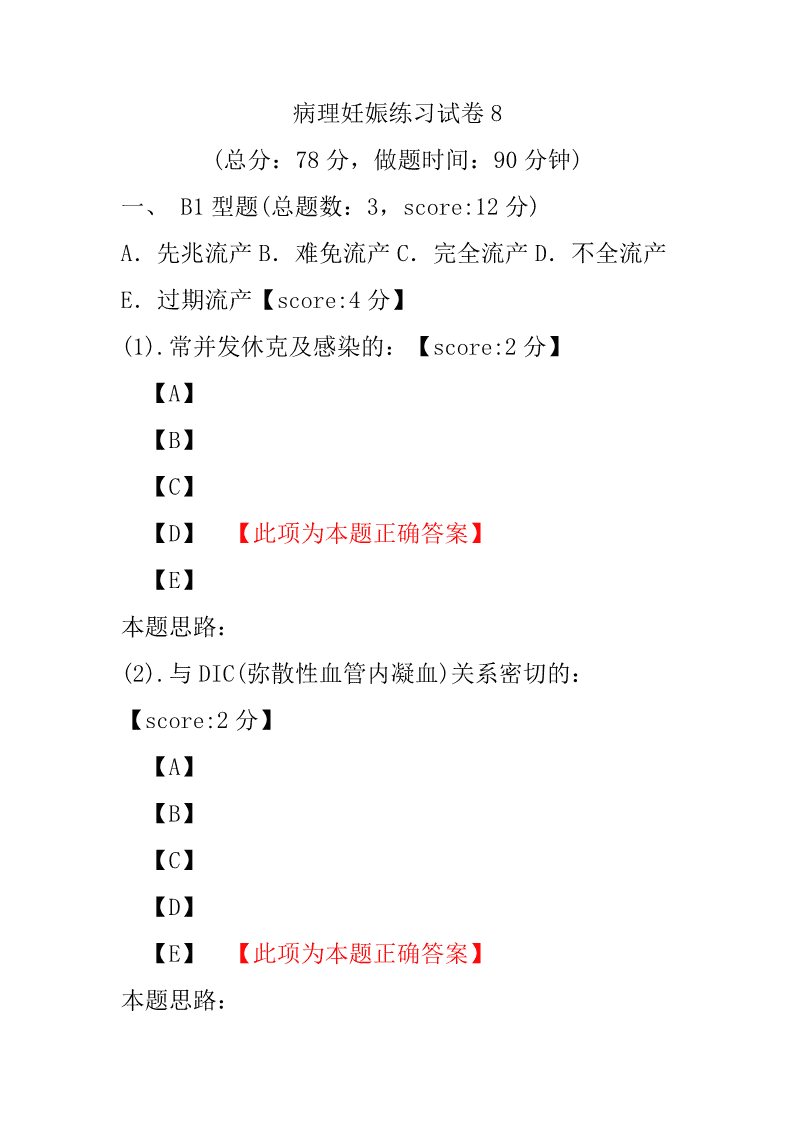 病理妊娠练习试卷 8

(总分：78 分，做题时间：90 分钟)

一、 B1 型题(总题数：3，score:12 分)

A. 先兆流产 B. 难免流产 C. 完全流产 D. 不全流产 E. 过期流产【score:4 分】

(1).常并发休克及感染的：【score:2 分】

【A】

【B】

【C】

【D】 【此项为本题正确答案】

【E】

本题思路：

(2).与 DIC(弥散性血管内凝血)关系密切的：【score:2 分】

【A】

【B】

【C】

【D】

【E】 【此项为本题正确答案】

本题思路：